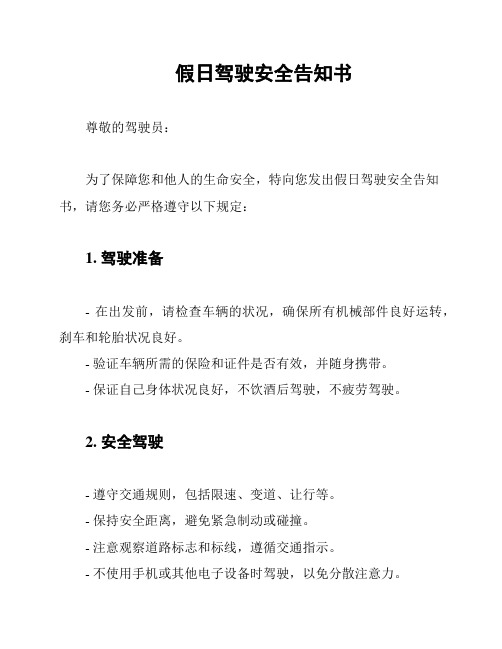 假日驾驶安全告知书

尊敬的驾驶员：

为了保障您和他人的生命安全，特向您发出假日驾驶安全告知书，请您务必严格遵守以下规定：

1. 驾驶准备

- 在出发前，请检查车辆的状况，确保所有机械部件良好运转，刹车和轮胎状况良好。
- 验证车辆所需的保险和证件是否有效，并随身携带。
- 保证自己身体状况良好，不饮酒后驾驶，不疲劳驾驶。

2. 安全驾驶

- 遵守交通规则，包括限速、变道、让行等。
- 保持安全距离，避免紧急制动或碰撞。
- 注意观察道路标志和标线，遵循交通指示。
- 不使用手机或其他电子设备时驾驶，以免分散注意力。